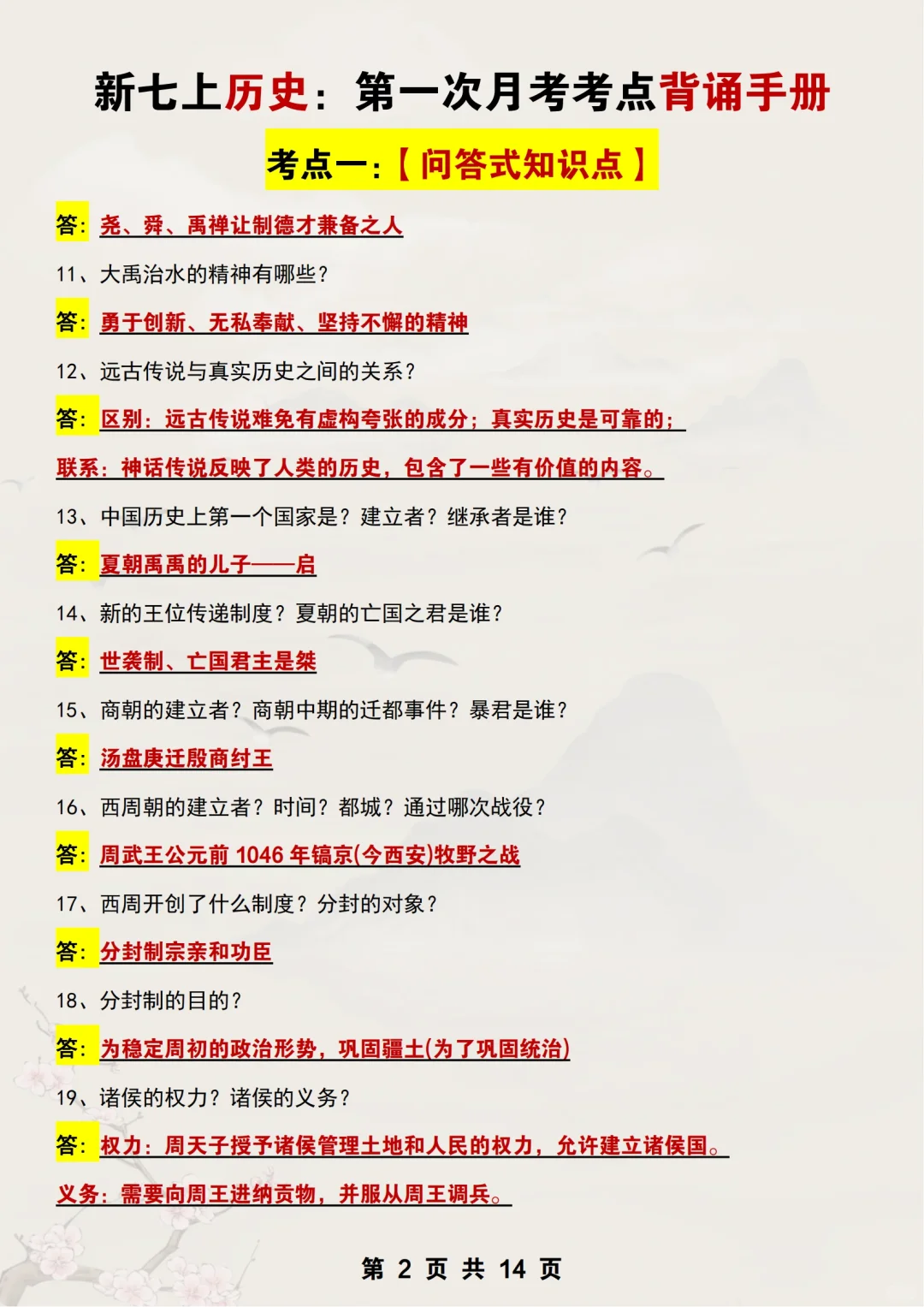 新七上历史：第一次月考考点背诵手册

考点一：【问答式知识点】

答：尧、舜、禹禅让制德才兼备之人

11、大禹治水的精神有哪些？

答：勇于创新、无私奉献、坚持不懈的精神

12、远古传说与真实历史之间的关系？

答：区别：远古传说难免有虚构夸张的成分；真实历史是可靠的；

联系：神话传说反映了人类的历史，包含了一些有价值的内容。

13、中国历史上第一个国家是？建立者？继承者是谁？

答：夏朝禹禹的儿子——启

14、新的王位传递制度？夏朝的亡国之君是谁？

答：世袭制、亡国君主是桀

15、商朝的建立者？商朝中期的迁都事件？暴君是谁？

答：汤盘庚迁殷商纣王

16、西周朝的建立者？时间？都城？通过哪次战役？

答：周武王公元前 1046 年镐京(今西安)牧野之战

17、西周开创了什么制度？分封的对象？

答：分封制宗亲和功臣

18、分封制的目的？

答：为稳定周初的政治形势，巩固疆土(为了巩固统治)

19、诸侯的权力？诸侯的义务？

答：权力：周天子授予诸侯管理土地和人民的权力，允许建立诸侯国。

义务：需要向周王进纳贡物，并服从周王调兵。

第 2 页 共 14 页